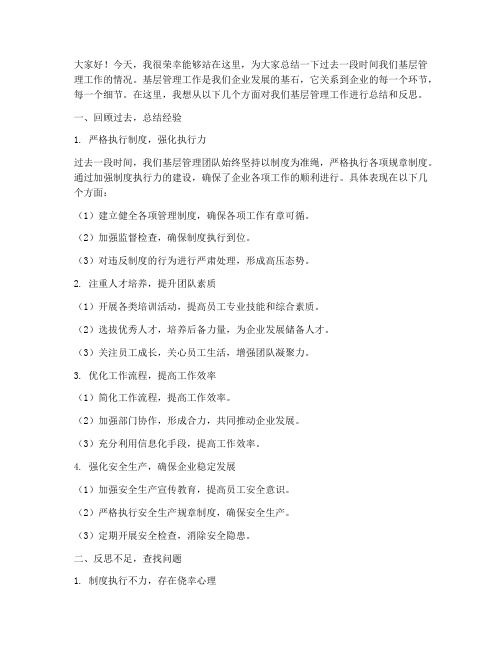 大家好！今天，我很荣幸能够站在这里，为大家总结一下过去一段时间我们基层管理工作的情况。基层管理工作是我们企业发展的基石，它关系到企业的每一个环节，每一个细节。在这里，我想从以下几个方面对我们基层管理工作进行总结和反思。

一、回顾过去，总结经验

1. 严格执行制度，强化执行力

过去一段时间，我们基层管理团队始终坚持以制度为准绳，严格执行各项规章制度。通过加强制度执行力的建设，确保了企业各项工作的顺利进行。具体表现在以下几个方面：

（1）建立健全各项管理制度，确保各项工作有章可循。

（2）加强监督检查，确保制度执行到位。

（3）对违反制度的行为进行严肃处理，形成高压态势。

2. 注重人才培养，提升团队素质

（1）开展各类培训活动，提高员工专业技能和综合素质。

（2）选拔优秀人才，培养后备力量，为企业发展储备人才。

（3）关注员工成长，关心员工生活，增强团队凝聚力。

3. 优化工作流程，提高工作效率

（1）简化工作流程，提高工作效率。

（2）加强部门协作，形成合力，共同推动企业发展。

（3）充分利用信息化手段，提高工作效率。

4. 强化安全生产，确保企业稳定发展

（1）加强安全生产宣传教育，提高员工安全意识。

（2）严格执行安全生产规章制度，确保安全生产。

（3）定期开展安全检查，消除安全隐患。

二、反思不足，查找问题

1. 制度执行不力，存在侥幸心理